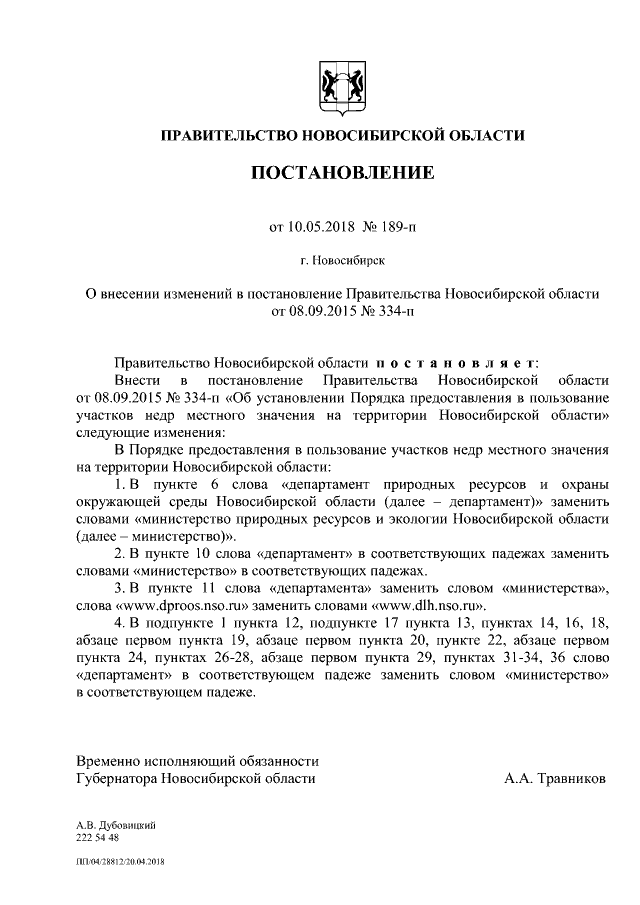 ПРАВИТЕЛЬСТВО НОВОСИБИРСКОЙ ОБЛАСТИ

ПОСТАНОВЛЕНИЕ

от 10.05.2018 № 189-п

г. Новосибирск

О внесении изменений в постановление Правительства Новосибирской области от 08.09.2015 № 334-п

Правительство Новосибирской области п о с т а н о в л я е т:

Внести в постановление Правительства Новосибирской области от 08.09.2015 № 334-п «Об установлении Порядка предоставления в пользование участков недр местного значения на территории Новосибирской области» следующие изменения:

В Порядке предоставления в пользование участков недр местного значения на территории Новосибирской области:

1. В пункте 6 слова «департамент природных ресурсов и охраны окружающей среды Новосибирской области (далее – департамент)» заменить словами «министерство природных ресурсов и экологии Новосибирской области (далее – министерство)».

2. В пункте 10 слова «департамент» в соответствующих падежах заменить словами «министерство» в соответствующих падежах.

3. В пункте 11 слова «департамента» заменить словом «министерства», слова «www.dproos.nso.ru» заменить словами «www.dlh.nso.ru».

4. В подпункте 1 пункта 12, подпункте 17 пункта 13, пунктах 14, 16, 18, абзаце первом пункта 19, абзаце первом пункта 20, пункте 22, абзаце первом пункта 24, пунктах 26-28, абзаце первом пункта 29, пунктах 31-34, 36 слово «департамент» в соответствующем падеже заменить словом «министерство» в соответствующем падеже.

Временно исполняющий обязанности
Губернатора Новосибирской области

А.А. Травников

А.В. Дубовицкий
222 54 48

ПП/04/28812/20.04.2018